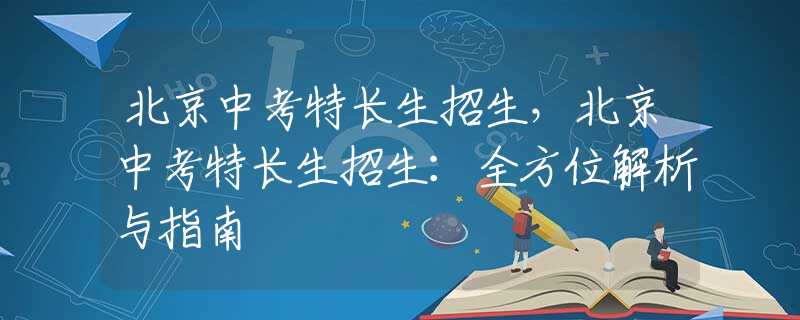 北京中考特长生招生，北京中考特长生招生：全方位解析与指南